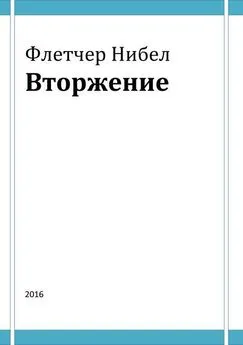 Флетчер Нибел
Вторжение

2016